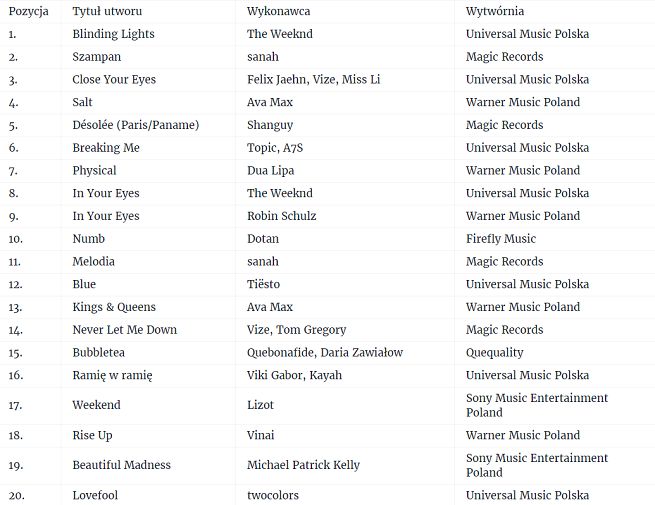 | Pozycja | Tytuł utworu | Wykonawca | Wytwórnia |
|---|---|---|---|
| 1. | Blinding Lights | The Weeknd | Universal Music Polska |
| 2. | Szampan | sanah | Magic Records |
| 3. | Close Your Eyes | Felix Jaehn, Vize, Miss Li | Universal Music Polska |
| 4. | Salt | Ava Max | Warner Music Poland |
| 5. | Désolée (Paris/Paname) | Shanguy | Magic Records |
| 6. | Breaking Me | Topic, A7S | Universal Music Polska |
| 7. | Physical | Dua Lipa | Warner Music Poland |
| 8. | In Your Eyes | The Weeknd | Universal Music Polska |
| 9. | In Your Eyes | Robin Schulz | Warner Music Poland |
| 10. | Numb | Dotan | Firefly Music |
| 11. | Melodia | sanah | Magic Records |
| 12. | Blue | Tiësto | Universal Music Polska |
| 13. | Kings & Queens | Ava Max | Warner Music Poland |
| 14. | Never Let Me Down | Vize, Tom Gregory | Magic Records |
| 15. | Bubbletea | Quebonafide, Daria Zawiałow | Quequality |
| 16. | Ramię w ramię | Viki Gabor, Kayah | Universal Music Polska |
| 17. | Weekend | Lizot | Sony Music Entertainment Poland |
| 18. | Rise Up | Vinai | Warner Music Poland |
| 19. | Beautiful Madness | Michael Patrick Kelly | Sony Music Entertainment Poland |
| 20. | Lovefool | twocolors | Universal Music Polska |